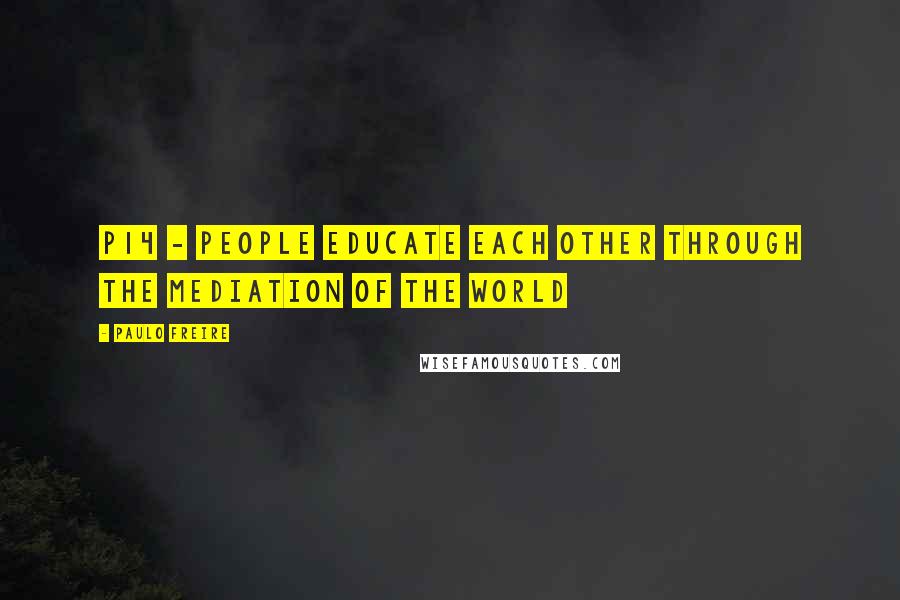 P14 - PEOPLE EDUCATE EACH OTHER THROUGH THE MEDIATION OF THE WORLD

- PAULO FREIRE

WISEFAMOUSQUOTES.COM